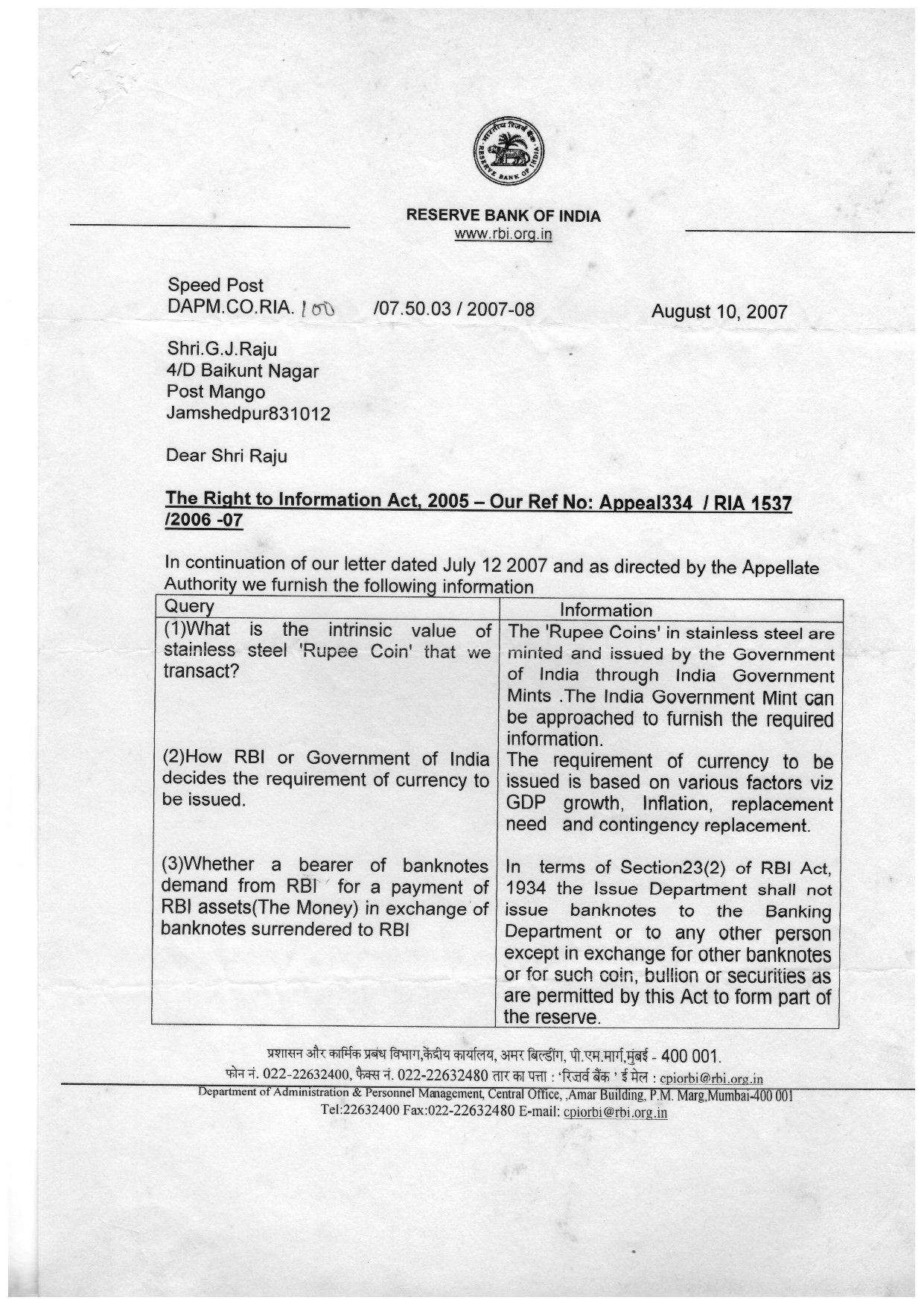 भारतीय रिज़र्व बैंक
RESERVE BANK OF INDIA

RESERVE BANK OF INDIA
www.rbi.org.in

Speed Post
DAPM.CO.RIA. 100 /07.50.03 / 2007-08 August 10, 2007

Shri.G.J.Raju
4/D Baikunt Nagar
Post Mango
Jamshedpur831012

Dear Shri Raju

The Right to Information Act, 2005 – Our Ref No: Appeal334 / RIA 1537 /2006 -07

In continuation of our letter dated July 12 2007 and as directed by the Appellate Authority we furnish the following information

| Query | Information |
|---|---|
| (1)What is the intrinsic value of stainless steel 'Rupee Coin' that we transact? | The 'Rupee Coins' in stainless steel are minted and issued by the Government of India through India Government Mints .The India Government Mint can be approached to furnish the required information. |
| (2)How RBI or Government of India decides the requirement of currency to be issued. | The requirement of currency to be issued is based on various factors viz GDP growth, Inflation, replacement need and contingency replacement. |
| (3)Whether a bearer of banknotes demand from RBI for a payment of RBI assets(The Money) in exchange of banknotes surrendered to RBI | In terms of Section23(2) of RBI Act, 1934 the Issue Department shall not issue banknotes to the Banking Department or to any other person except in exchange for other banknotes or for such coin, bullion or securities as are permitted by this Act to form part of the reserve. |

प्रशासन और कार्मिक प्रबंध विभाग,केंद्रीय कार्यालय, अमर बिल्डींग, पी.एम.मार्ग,मुंबई - 400 001.
फोन नं. 022-22632400, फैक्स नं. 022-22632480 तार का पत्ता : 'रिज़र्व बैंक ' ई मेल : cpiorbi@rbi.org.in
Department of Administration & Personnel Management, Central Office, ,Amar Building, P.M. Marg,Mumbai-400 001
Tel:22632400 Fax:022-22632480 E-mail: cpiorbi@rbi.org.in